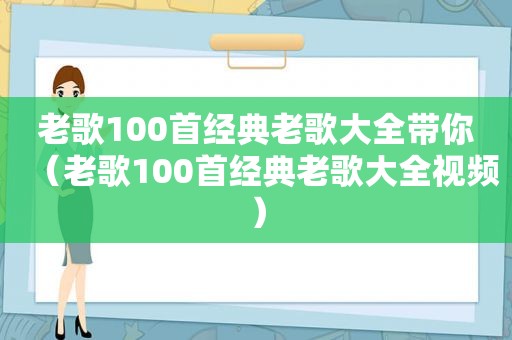 老歌100首经典老歌大全带你（老歌100首经典老歌大全视频）